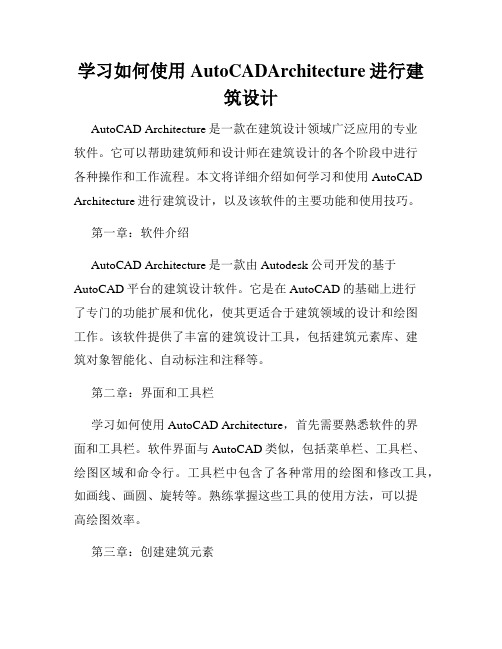 学习如何使用 AutoCADArchitecture 进行建筑设计

AutoCAD Architecture 是一款在建筑设计领域广泛应用的专业软件。它可以帮助建筑师和设计师在建筑设计的各个阶段中进行各种操作和工作流程。本文将详细介绍如何学习和使用 AutoCAD Architecture 进行建筑设计，以及该软件的主要功能和使用技巧。

第一章：软件介绍

AutoCAD Architecture 是一款由 Autodesk 公司开发的基于 AutoCAD 平台的建筑设计软件。它是在 AutoCAD 的基础上进行了专门的功能扩展和优化，使其更适合于建筑领域的设计和绘图工作。该软件提供了丰富的建筑设计工具，包括建筑元素库、建筑对象智能化、自动标注和注释等。

第二章：界面和工具栏

学习如何使用 AutoCAD Architecture，首先需要熟悉软件的界面和工具栏。软件界面与 AutoCAD 类似，包括菜单栏、工具栏、绘图区域和命令行。工具栏中包含了各种常用的绘图和修改工具，如画线、画圆、旋转等。熟练掌握这些工具的使用方法，可以提高绘图效率。

第三章：创建建筑元素